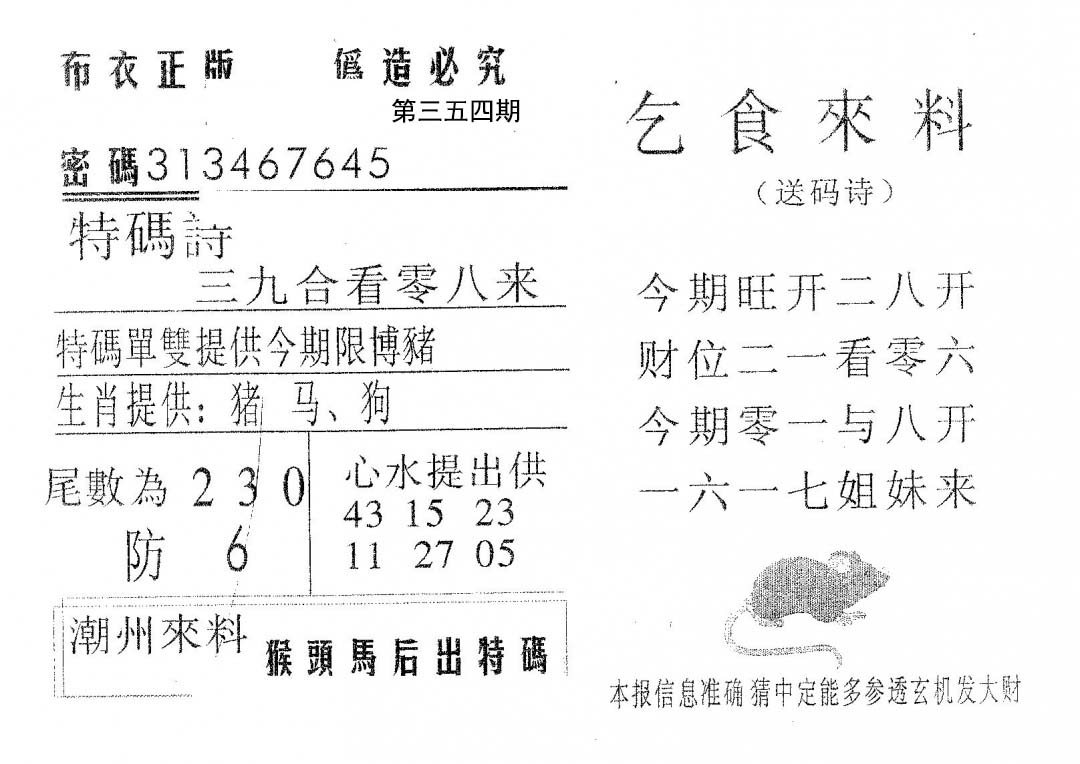 布衣正版　　僞造必究

第三五四期

密碼313467645

特碼詩

三九合看零八来

特碼單雙提供今期限博豬

生肖提供：猪 马、狗

尾數為 2 3 0

防 6

心水提出供
43 15 23
11 27 05

潮州來料　猴頭馬后出特碼

乞食來料

（送码诗）

今期旺开二八开
财位二一看零六
今期零一与八开
一六一七姐妹来

本报信息准确 猜中定能多参透玄机发大财